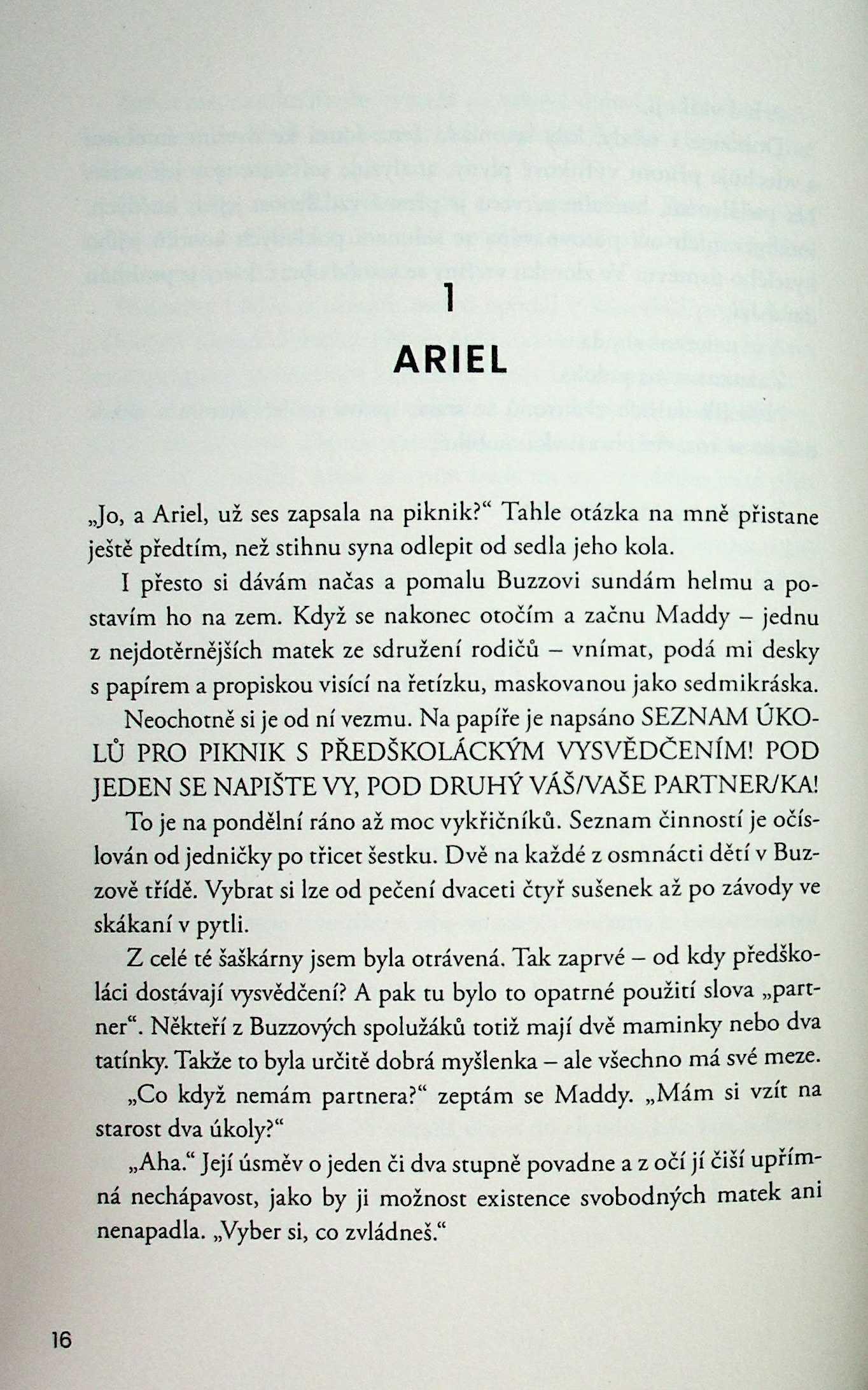 1

ARIEL

„Jo, a Ariel, už ses zapsala na piknik?“ Tahle otázka na mně přistane ještě předtím, než stihnu syna odlepit od sedla jeho kola.

I přesto si dávám načas a pomalu Buzzovi sundám helmu a postavím ho na zem. Když se nakonec otočím a začnu Maddy – jednu z nejdotěrnějších matek ze sdružení rodičů – vnímat, podá mi desky s papírem a propiskou visící na řetízku, maskovanou jako sedmikráska.

Neochotně si je od ní vezmu. Na papíře je napsáno SEZNAM ÚKOLŮ PRO PIKNIK S PŘEDŠKOLÁCKÝM VYSVĚDČENÍM! POD JEDEN SE NAPIŠTE VY, POD DRUHÝ VÁŠ/VAŠE PARTNER/KA!

To je na pondělní ráno až moc vykřičníků. Seznam činností je očíslován od jedničky po třicet šestku. Dvě na každé z osmnácti dětí v Buzzově třídě. Vybrat si lze od pečení dvaceti čtyř sušenek až po závody ve skákaní v pytli.

Z celé té šaškárny jsem byla otrávená. Tak zaprvé – od kdy předškoláci dostávají vysvědčení? A pak tu bylo to opatrné použití slova „partner“. Někteří z Buzzových spolužáků totiž mají dvě maminky nebo dva tatínky. Takže to byla určitě dobrá myšlenka – ale všechno má své meze.

„Co když nemám partnera?“ zeptám se Maddy. „Mám si vzít na starost dva úkoly?“

„Aha.“ Její úsměv o jeden či dva stupně povadne a z očí jí čiší upřímná nechápavost, jako by ji možnost existence svobodných matek ani nenapadla. „Vyber si, co zvládneš.“

16